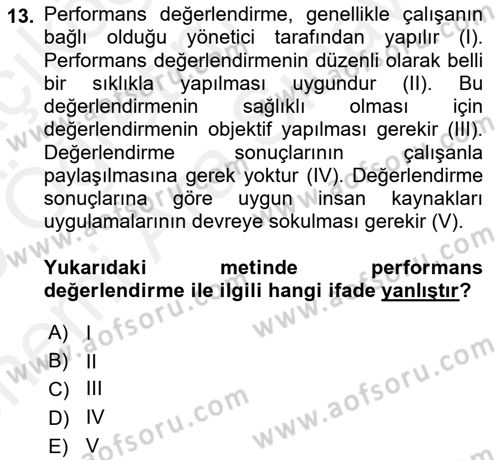 13. Performans değerlendirme, genellikle çalışanın bağlı olduğu yönetici tarafından yapılır (I). Performans değerlendirmenin düzenli olarak belli bir sıklıkla yapılması uygundur (II). Bu değerlendirmenin sağlıklı olması için değerlendirmenin objektif yapılması gerekir (III). Değerlendirme sonuçlarının çalışanla paylaşılmasına gerek yoktur (IV). Değerlendirme sonuçlarına göre uygun insan kaynakları uygulamalarının devreye sokulması gerekir (V).

Yukarıdaki metinde performans değerlendirme ile ilgili hangi ifade yanlıştır?

A) I
B) II
C) III
D) IV
E) V

www.aofsoru.com